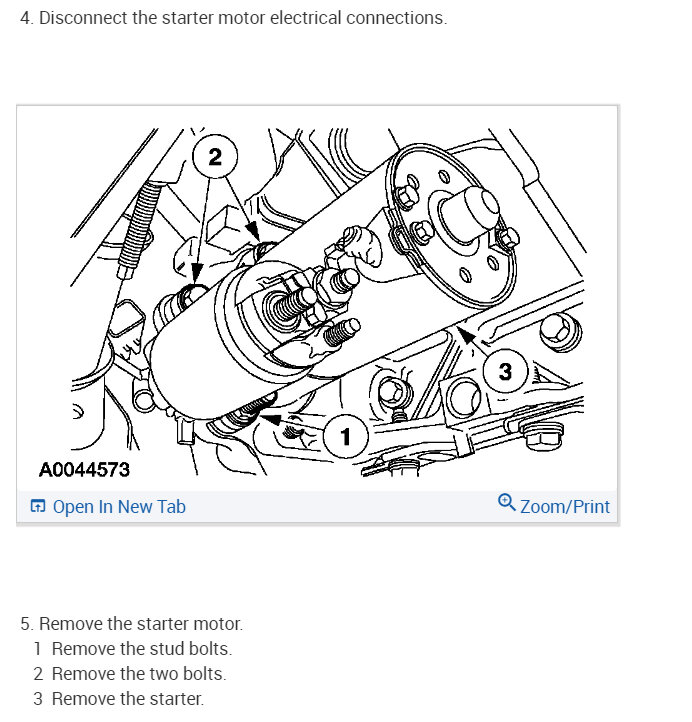 4. Disconnect the starter motor electrical connections.

2

3

1

A0044573

Open In New Tab

Zoom/Print

5. Remove the starter motor.
1 Remove the stud bolts.
2 Remove the two bolts.
3 Remove the starter.